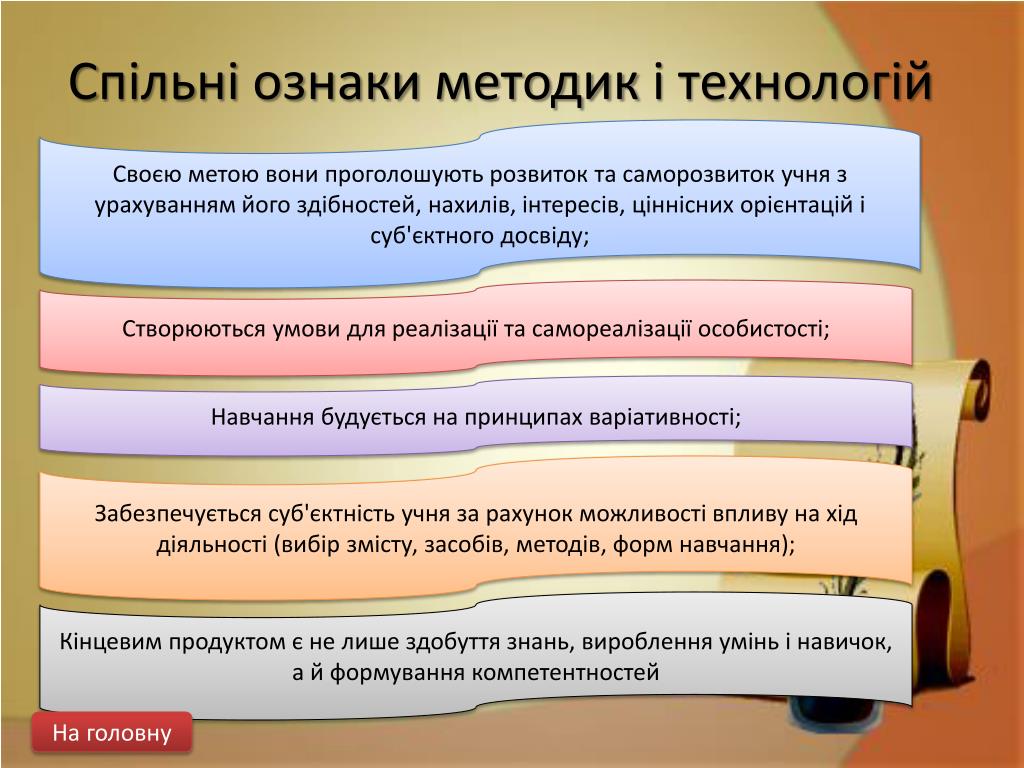 Спільні ознаки методик і технологій

Своєю метою вони проголошують розвиток та саморозвиток учня з урахуванням його здібностей, нахилів, інтересів, ціннісних орієнтацій і суб'єктного досвіду;

Створюються умови для реалізації та самореалізації особистості;

Навчання будується на принципах варіативності;

Забезпечується суб'єктність учня за рахунок можливості впливу на хід діяльності (вибір змісту, засобів, методів, форм навчання);

Кінцевим продуктом є не лише здобуття знань, вироблення умінь і навичок, а й формування компетентностей

На головну